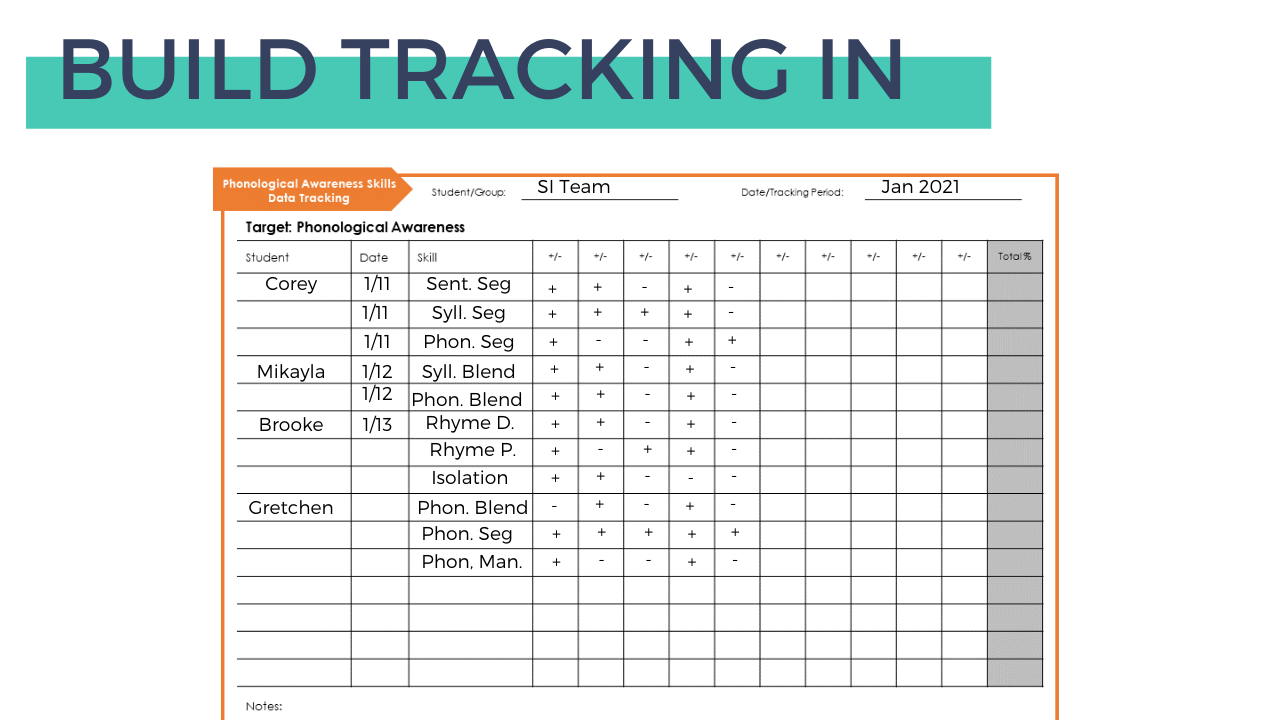 BUILD TRACKING IN

Phonological Awareness Skills Data Tracking

Student/Group: SI Team

Date/Tracking Period: Jan 2021

Target: Phonological Awareness

| Student | Date | Skill | +/- | +/- | +/- | +/- | +/- | +/- | +/- | +/- | +/- | +/- | Total % |
|---|---|---|---|---|---|---|---|---|---|---|---|---|---|
| Corey | 1/11 | Sent. Seg | + | + | - | + | - | | | | | | |
| | 1/11 | Syll. Seg | + | + | + | + | - | | | | | | |
| | 1/11 | Phon. Seg | + | - | - | + | + | | | | | | |
| Mikayla | 1/12 | Syll. Blend | + | + | - | + | - | | | | | | |
| | 1/12 | Phon. Blend | + | + | - | + | - | | | | | | |
| Brooke | 1/13 | Rhyme D. | + | + | - | + | - | | | | | | |
| | | Rhyme P. | + | - | + | + | - | | | | | | |
| | | Isolation | + | + | - | - | - | | | | | | |
| Gretchen | | Phon. Blend | - | + | - | + | - | | | | | | |
| | | Phon. Seg | + | + | + | + | + | | | | | | |
| | | Phon. Man. | + | - | - | + | - | | | | | | |
| | | | | | | | | | | | | | |
| | | | | | | | | | | | | | |
| | | | | | | | | | | | | | |
| | | | | | | | | | | | | | |

Notes: